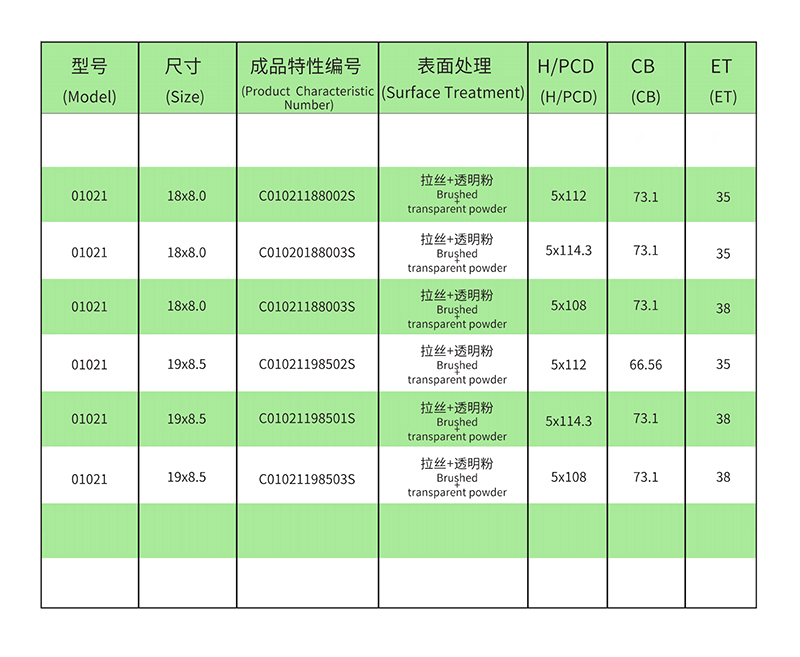 | 型号 (Model) | 尺寸 (Size) | 成品特性编号 (Product Characteristic Number) | 表面处理 (Surface Treatment) | H/PCD (H/PCD) | CB (CB) | ET (ET) |
|---|---|---|---|---|---|---|
| | | | | | | |
| 01021 | 18x8.0 | C01021188002S | 拉丝+透明粉 Brushed + transparent powder | 5x112 | 73.1 | 35 |
| 01021 | 18x8.0 | C01020188003S | 拉丝+透明粉 Brushed + transparent powder | 5x114.3 | 73.1 | 35 |
| 01021 | 18x8.0 | C01021188003S | 拉丝+透明粉 Brushed + transparent powder | 5x108 | 73.1 | 38 |
| 01021 | 19x8.5 | C01021198502S | 拉丝+透明粉 Brushed + transparent powder | 5x112 | 66.56 | 35 |
| 01021 | 19x8.5 | C01021198501S | 拉丝+透明粉 Brushed + transparent powder | 5x114.3 | 73.1 | 38 |
| 01021 | 19x8.5 | C01021198503S | 拉丝+透明粉 Brushed + transparent powder | 5x108 | 73.1 | 38 |
| | | | | | | |
| | | | | | | |